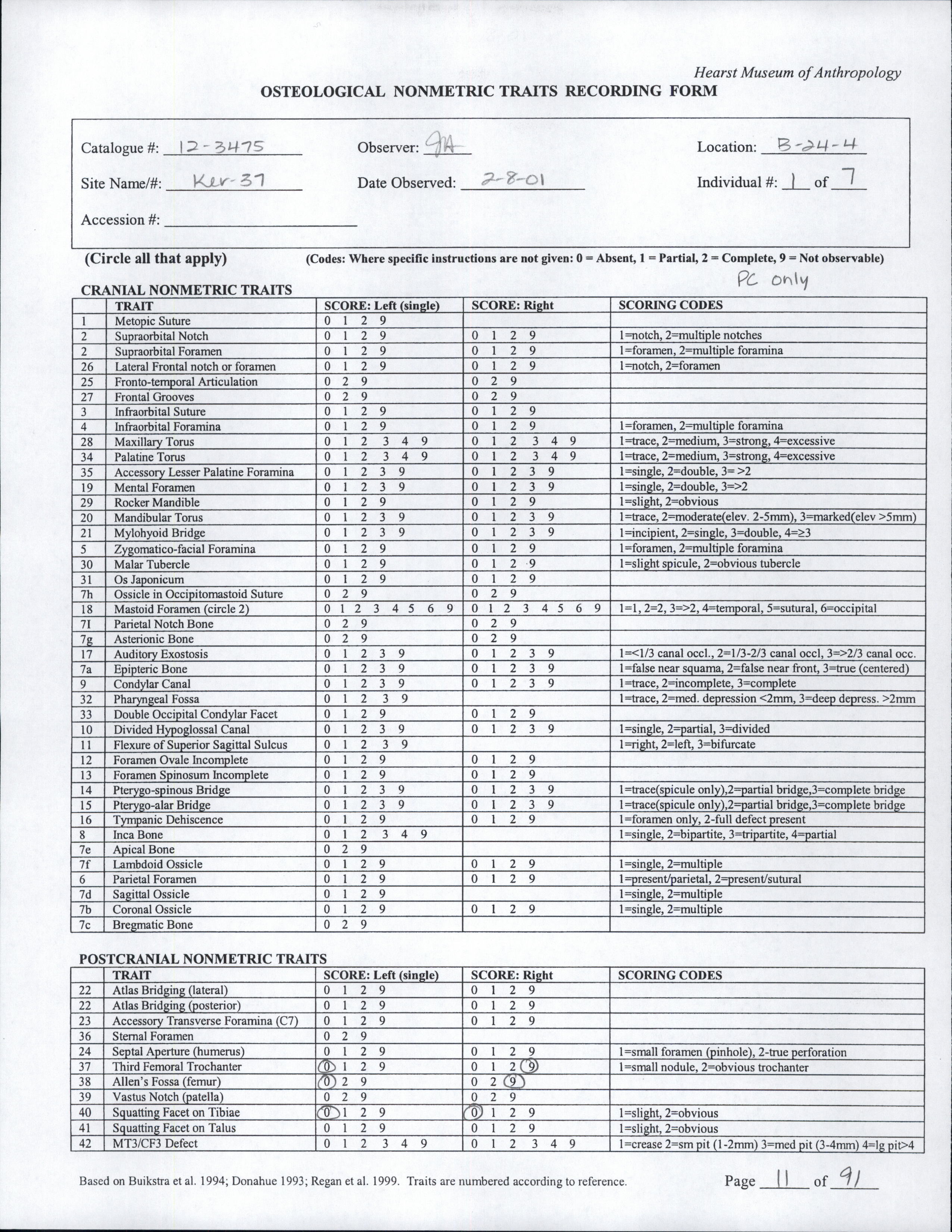 Hearst Museum of Anthropology
OSTEOLOGICAL NONMETRIC TRAITS RECORDING FORM

Catalogue #: 12-3475
Observer: JA
Location: B-24-4
Site Name/#: Ker-37
Date Observed: 2-8-01
Individual #: 1 of 7
Accession #:

(Circle all that apply)
(Codes: Where specific instructions are not given: 0 = Absent, 1 = Partial, 2 = Complete, 9 = Not observable)

PC only

CRANIAL NONMETRIC TRAITS

| | TRAIT | SCORE: Left (single) | SCORE: Right | SCORING CODES |
|---|---|---|---|---|
| 1 | Metopic Suture | 0 1 2 9 | | |
| 2 | Supraorbital Notch | 0 1 2 9 | 0 1 2 9 | 1=notch, 2=multiple notches |
| 2 | Supraorbital Foramen | 0 1 2 9 | 0 1 2 9 | 1=foramen, 2=multiple foramina |
| 26 | Lateral Frontal notch or foramen | 0 1 2 9 | 0 1 2 9 | 1=notch, 2=foramen |
| 25 | Fronto-temporal Articulation | 0 2 9 | 0 2 9 | |
| 27 | Frontal Grooves | 0 2 9 | 0 2 9 | |
| 3 | Infraorbital Suture | 0 1 2 9 | 0 1 2 9 | |
| 4 | Infraorbital Foramina | 0 1 2 9 | 0 1 2 9 | 1=foramen, 2=multiple foramina |
| 28 | Maxillary Torus | 0 1 2 3 4 9 | 0 1 2 3 4 9 | 1=trace, 2=medium, 3=strong, 4=excessive |
| 34 | Palatine Torus | 0 1 2 3 4 9 | 0 1 2 3 4 9 | 1=trace, 2=medium, 3=strong, 4=excessive |
| 35 | Accessory Lesser Palatine Foramina | 0 1 2 3 9 | 0 1 2 3 9 | 1=single, 2=double, 3= >2 |
| 19 | Mental Foramen | 0 1 2 3 9 | 0 1 2 3 9 | 1=single, 2=double, 3=>2 |
| 29 | Rocker Mandible | 0 1 2 9 | 0 1 2 9 | 1=slight, 2=obvious |
| 20 | Mandibular Torus | 0 1 2 3 9 | 0 1 2 3 9 | 1=trace, 2=moderate(elev. 2-5mm), 3=marked(elev >5mm) |
| 21 | Mylohyoid Bridge | 0 1 2 3 9 | 0 1 2 3 9 | 1=incipient, 2=single, 3=double, 4=≥3 |
| 5 | Zygomatico-facial Foramina | 0 1 2 9 | 0 1 2 9 | 1=foramen, 2=multiple foramina |
| 30 | Malar Tubercle | 0 1 2 9 | 0 1 2 9 | 1=slight spicule, 2=obvious tubercle |
| 31 | Os Japonicum | 0 1 2 9 | 0 1 2 9 | |
| 7h | Ossicle in Occipitomastoid Suture | 0 2 9 | 0 2 9 | |
| 18 | Mastoid Foramen (circle 2) | 0 1 2 3 4 5 6 9 | 0 1 2 3 4 5 6 9 | 1=1, 2=2, 3=>2, 4=temporal, 5=sutural, 6=occipital |
| 7I | Parietal Notch Bone | 0 2 9 | 0 2 9 | |
| 7g | Asterionic Bone | 0 2 9 | 0 2 9 | |
| 17 | Auditory Exostosis | 0 1 2 3 9 | 0 1 2 3 9 | 1=<1/3 canal occl., 2=1/3-2/3 canal occl, 3=>2/3 canal occ. |
| 7a | Epipteric Bone | 0 1 2 3 9 | 0 1 2 3 9 | 1=false near squama, 2=false near front, 3=true (centered) |
| 9 | Condylar Canal | 0 1 2 3 9 | 0 1 2 3 9 | 1=trace, 2=incomplete, 3=complete |
| 32 | Pharyngeal Fossa | 0 1 2 3 9 | | 1=trace, 2=med. depression <2mm, 3=deep depress. >2mm |
| 33 | Double Occipital Condylar Facet | 0 1 2 9 | 0 1 2 9 | |
| 10 | Divided Hypoglossal Canal | 0 1 2 3 9 | 0 1 2 3 9 | 1=single, 2=partial, 3=divided |
| 11 | Flexure of Superior Sagittal Sulcus | 0 1 2 3 9 | | 1=right, 2=left, 3=bifurcate |
| 12 | Foramen Ovale Incomplete | 0 1 2 9 | 0 1 2 9 | |
| 13 | Foramen Spinosum Incomplete | 0 1 2 9 | 0 1 2 9 | |
| 14 | Pterygo-spinous Bridge | 0 1 2 3 9 | 0 1 2 3 9 | 1=trace(spicule only),2=partial bridge,3=complete bridge |
| 15 | Pterygo-alar Bridge | 0 1 2 3 9 | 0 1 2 3 9 | 1=trace(spicule only),2=partial bridge,3=complete bridge |
| 16 | Tympanic Dehiscence | 0 1 2 9 | 0 1 2 9 | 1=foramen only, 2-full defect present |
| 8 | Inca Bone | 0 1 2 3 4 9 | | 1=single, 2=bipartite, 3=tripartite, 4=partial |
| 7e | Apical Bone | 0 2 9 | | |
| 7f | Lambdoid Ossicle | 0 1 2 9 | 0 1 2 9 | 1=single, 2=multiple |
| 6 | Parietal Foramen | 0 1 2 9 | 0 1 2 9 | 1=present/parietal, 2=present/sutural |
| 7d | Sagittal Ossicle | 0 1 2 9 | | 1=single, 2=multiple |
| 7b | Coronal Ossicle | 0 1 2 9 | 0 1 2 9 | 1=single, 2=multiple |
| 7c | Bregmatic Bone | 0 2 9 | | |

POSTCRANIAL NONMETRIC TRAITS

| | TRAIT | SCORE: Left (single) | SCORE: Right | SCORING CODES |
|---|---|---|---|---|
| 22 | Atlas Bridging (lateral) | 0 1 2 9 | 0 1 2 9 | |
| 22 | Atlas Bridging (posterior) | 0 1 2 9 | 0 1 2 9 | |
| 23 | Accessory Transverse Foramina (C7) | 0 1 2 9 | 0 1 2 9 | |
| 36 | Sternal Foramen | 0 2 9 | | |
| 24 | Septal Aperture (humerus) | 0 1 2 9 | 0 1 2 9 | 1=small foramen (pinhole), 2-true perforation |
| 37 | Third Femoral Trochanter | 0 1 2 9 | 0 1 2 9 | 1=small nodule, 2=obvious trochanter |
| 38 | Allen's Fossa (femur) | 0 2 9 | 0 2 9 | |
| 39 | Vastus Notch (patella) | 0 2 9 | 0 2 9 | |
| 40 | Squatting Facet on Tibiae | 0 1 2 9 | 0 1 2 9 | 1=slight, 2=obvious |
| 41 | Squatting Facet on Talus | 0 1 2 9 | 0 1 2 9 | 1=slight, 2=obvious |
| 42 | MT3/CF3 Defect | 0 1 2 3 4 9 | 0 1 2 3 4 9 | 1=crease 2=sm pit (1-2mm) 3=med pit (3-4mm) 4=lg pit>4 |

Based on Buikstra et al. 1994; Donahue 1993; Regan et al. 1999. Traits are numbered according to reference.
Page 11 of 91